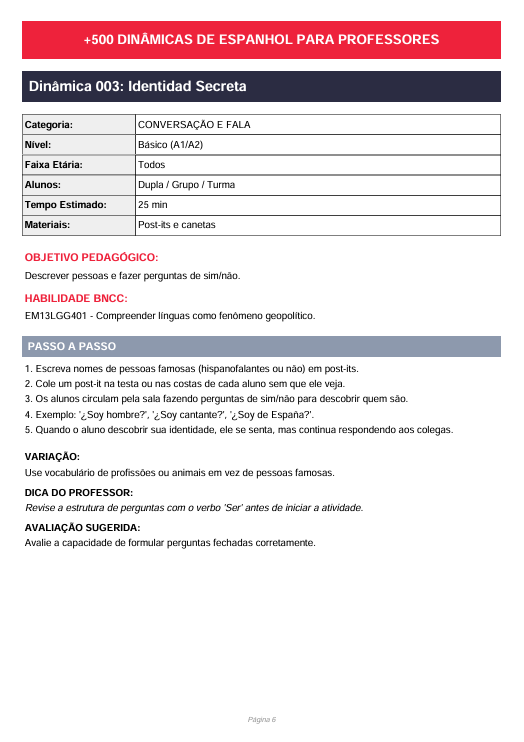 +500 DINÂMICAS DE ESPANHOL PARA PROFESSORES

Dinâmica 003: Identidad Secreta

| Categoria: | CONVERSAÇÃO E FALA |
|---|---|
| Nível: | Básico (A1/A2) |
| Faixa Etária: | Todos |
| Alunos: | Dupla / Grupo / Turma |
| Tempo Estimado: | 25 min |
| Materiais: | Post-its e canetas |

OBJETIVO PEDAGÓGICO:
Descrever pessoas e fazer perguntas de sim/não.

HABILIDADE BNCC:
EM13LGG401 - Compreender línguas como fenômeno geopolítico.

PASSO A PASSO
1. Escreva nomes de pessoas famosas (hispanofalantes ou não) em post-its.
2. Cole um post-it na testa ou nas costas de cada aluno sem que ele veja.
3. Os alunos circulam pela sala fazendo perguntas de sim/não para descobrir quem são.
4. Exemplo: '¿Soy hombre?', '¿Soy cantante?', '¿Soy de España?'.
5. Quando o aluno descobrir sua identidade, ele se senta, mas continua respondendo aos colegas.

VARIAÇÃO:
Use vocabulário de profissões ou animais em vez de pessoas famosas.

DICA DO PROFESSOR:
Revise a estrutura de perguntas com o verbo 'Ser' antes de iniciar a atividade.

AVALIAÇÃO SUGERIDA:
Avalie a capacidade de formular perguntas fechadas corretamente.

Página 6